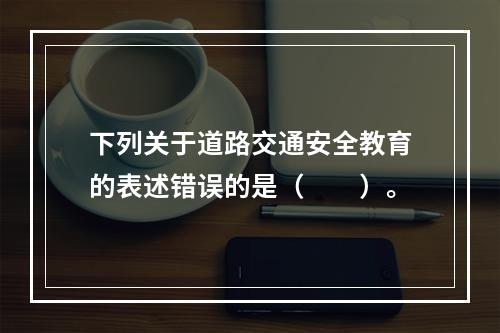 下列关于道路交通安全教育的表述错误的是（　　）。